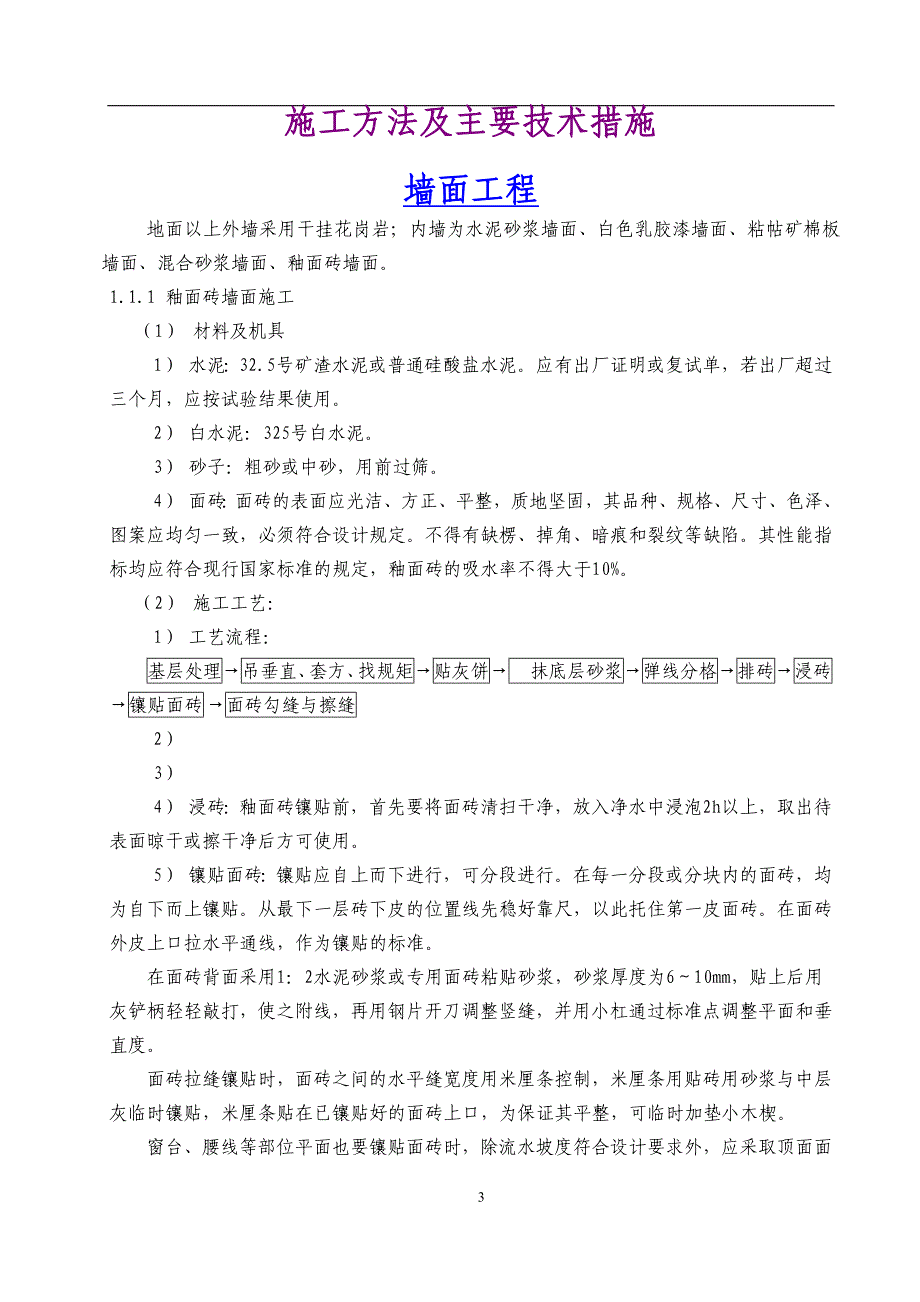 施工方法及主要技术措施

墙面工程

地面以上外墙采用干挂花岗岩；内墙为水泥砂浆墙面、白色乳胶漆墙面、粘帖矿棉板墙面、混合砂浆墙面、釉面砖墙面。

1.1.1 釉面砖墙面施工

（1） 材料及机具

1） 水泥：32.5号矿渣水泥或普通硅酸盐水泥。应有出厂证明或复试单，若出厂超过三个月，应按试验结果使用。

2） 白水泥：325号白水泥。

3） 砂子：粗砂或中砂，用前过筛。

4） 面砖：面砖的表面应光洁、方正、平整，质地坚固，其品种、规格、尺寸、色泽、图案应均匀一致，必须符合设计规定。不得有缺楞、掉角、暗痕和裂纹等缺陷。其性能指标均应符合现行国家标准的规定，釉面砖的吸水率不得大于10%。

（2） 施工工艺：

1） 工艺流程：

基层处理→吊垂直、套方、找规矩→贴灰饼→ 抹底层砂浆→弹线分格→排砖→浸砖→镶贴面砖→面砖勾缝与擦缝

2）

3）

4） 浸砖：釉面砖镶贴前，首先要将面砖清扫干净，放入净水中浸泡2h以上，取出待表面晾干或擦干净后方可使用。

5） 镶贴面砖：镶贴应自上而下进行，可分段进行。在每一分段或分块内的面砖，均为自下而上镶贴。从最下一层砖下皮的位置线先稳好靠尺，以此托住第一皮面砖。在面砖外皮上口拉水平通线，作为镶贴的标准。

在面砖背面采用1：2水泥砂浆或专用面砖粘贴砂浆，砂浆厚度为6～10mm，贴上后用灰铲柄轻轻敲打，使之附线，再用钢片开刀调整竖缝，并用小杠通过标准点调整平面和垂直度。

面砖拉缝镶贴时，面砖之间的水平缝宽度用米厘条控制，米厘条用贴砖用砂浆与中层灰临时镶贴，米厘条贴在已镶贴好的面砖上口，为保证其平整，可临时加垫小木楔。

窗台、腰线等部位平面也要镶贴面砖时，除流水坡度符合设计要求外，应采取顶面面

3